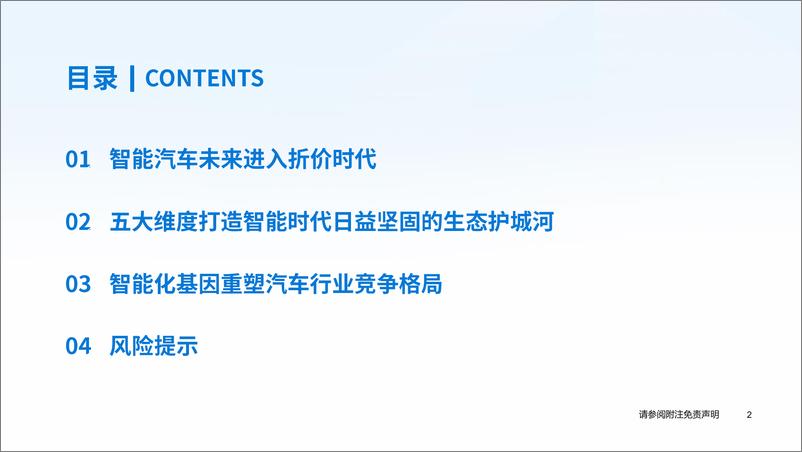 目录 | CONTENTS

01 智能汽车未来进入折价时代

02 五大维度打造智能时代日益坚固的生态护城河

03 智能化基因重塑汽车行业竞争格局

04 风险提示

请参阅附注免责声明 2